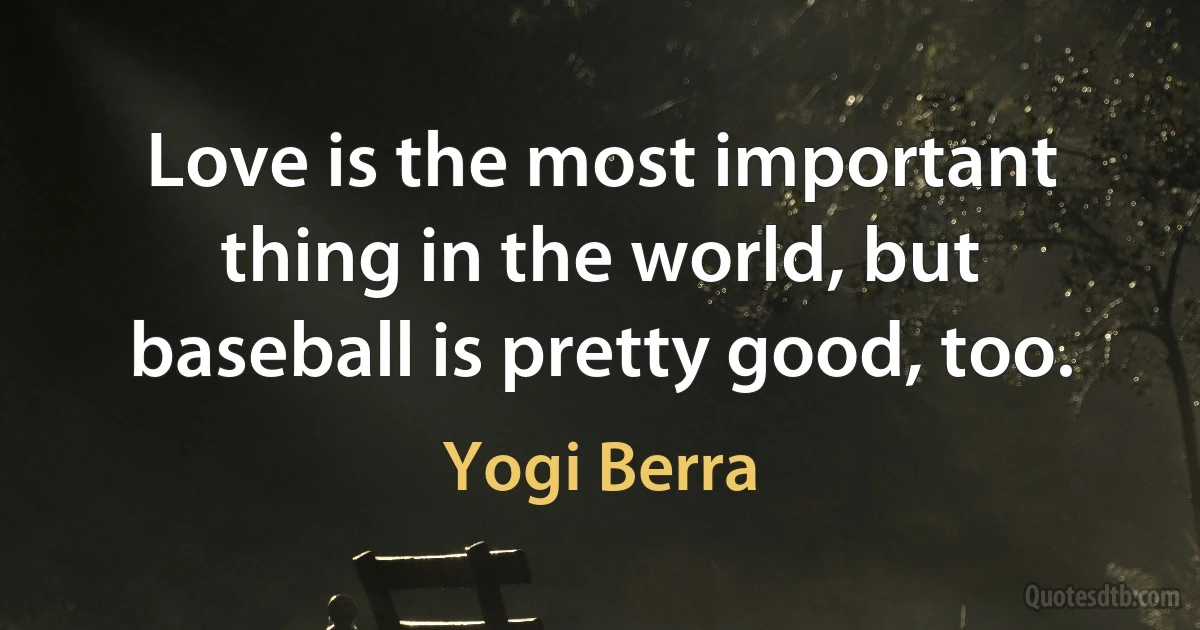 Love is the most important thing in the world, but baseball is pretty good, too.

Yogi Berra

Quotesdtb.com